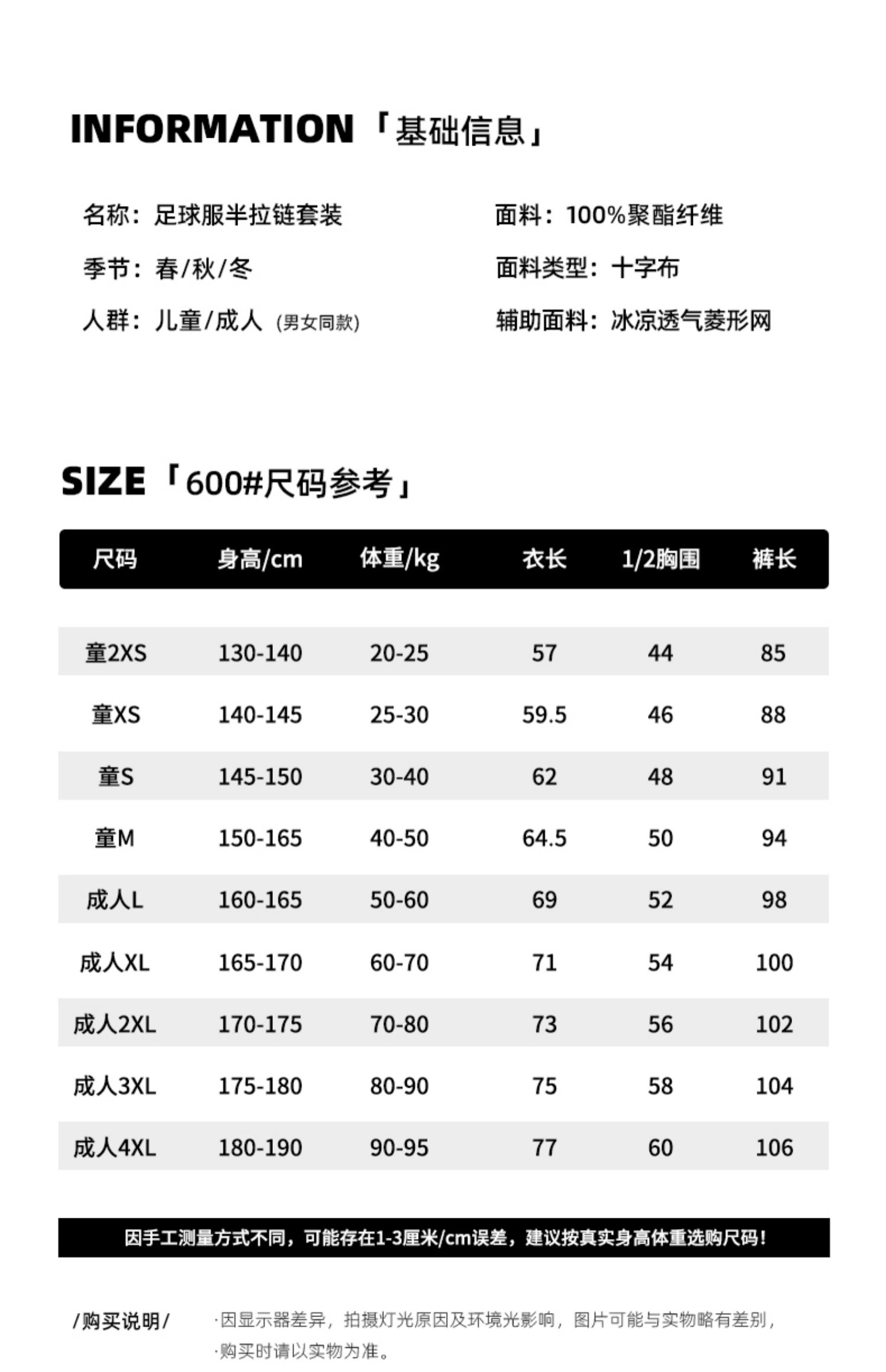 INFORMATION「基础信息」

名称：足球服半拉链套装

季节：春/秋/冬

人群：儿童/成人 (男女同款)

面料：100%聚酯纤维

面料类型：十字布

辅助面料：冰凉透气菱形网

SIZE「600#尺码参考」

| 尺码 | 身高/cm | 体重/kg | 衣长 | 1/2胸围 | 裤长 |
|---|---|---|---|---|---|
| 童2XS | 130-140 | 20-25 | 57 | 44 | 85 |
| 童XS | 140-145 | 25-30 | 59.5 | 46 | 88 |
| 童S | 145-150 | 30-40 | 62 | 48 | 91 |
| 童M | 150-165 | 40-50 | 64.5 | 50 | 94 |
| 成人L | 160-165 | 50-60 | 69 | 52 | 98 |
| 成人XL | 165-170 | 60-70 | 71 | 54 | 100 |
| 成人2XL | 170-175 | 70-80 | 73 | 56 | 102 |
| 成人3XL | 175-180 | 80-90 | 75 | 58 | 104 |
| 成人4XL | 180-190 | 90-95 | 77 | 60 | 106 |

因手工测量方式不同，可能存在1-3厘米/cm误差，建议按真实身高体重选购尺码！

/购买说明/

·因显示器差异，拍摄灯光原因及环境光影响，图片可能与实物略有差别，

·购买时请以实物为准。